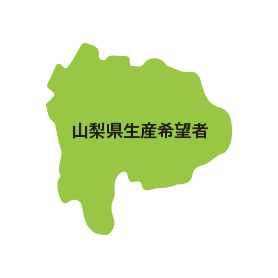 山梨県生産希望者